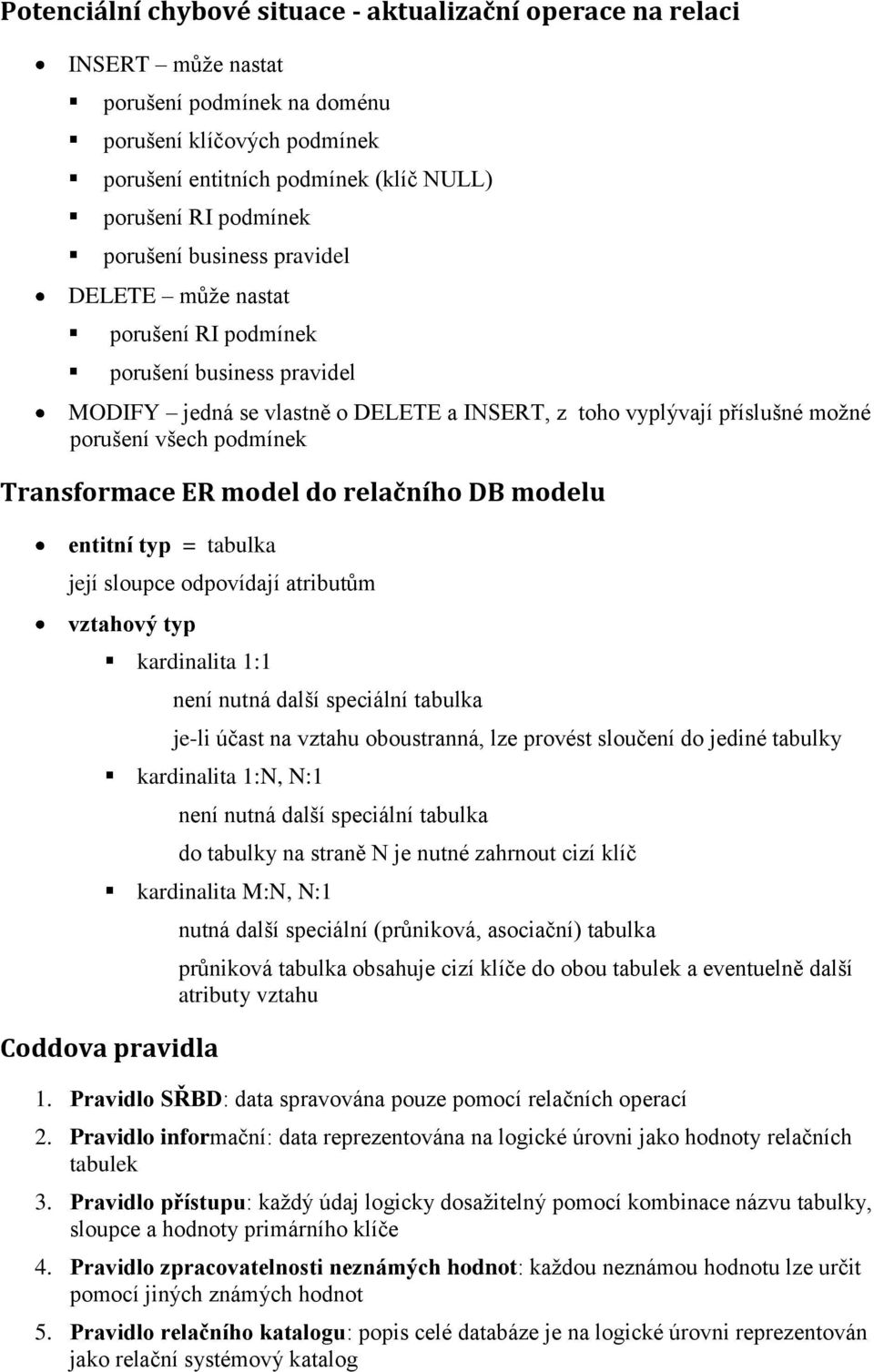 Potenciální chybové situace - aktualizační operace na relaci

- INSERT – může nastat
  - porušení podmínek na doménu
  - porušení klíčových podmínek
  - porušení entitních podmínek (klíč NULL)
  - porušení RI podmínek
  - porušení business pravidel
- DELETE – může nastat
  - porušení RI podmínek
  - porušení business pravidel
- MODIFY – jedná se vlastně o DELETE a INSERT, z toho vyplývají příslušné možné porušení všech podmínek

Transformace ER model do relačního DB modelu

- entitní typ = tabulka

  její sloupce odpovídají atributům
- vztahový typ
  - kardinalita 1:1

    není nutná další speciální tabulka

    je-li účast na vztahu oboustranná, lze provést sloučení do jediné tabulky
  - kardinalita 1:N, N:1

    není nutná další speciální tabulka

    do tabulky na straně N je nutné zahrnout cizí klíč
  - kardinalita M:N, N:1

    nutná další speciální (průniková, asociační) tabulka

    průniková tabulka obsahuje cizí klíče do obou tabulek a eventuelně další atributy vztahu

Coddova pravidla

1. Pravidlo SŘBD: data spravována pouze pomocí relačních operací
2. Pravidlo informační: data reprezentována na logické úrovni jako hodnoty relačních tabulek
3. Pravidlo přístupu: každý údaj logicky dosažitelný pomocí kombinace názvu tabulky, sloupce a hodnoty primárního klíče
4. Pravidlo zpracovatelnosti neznámých hodnot: každou neznámou hodnotu lze určit pomocí jiných známých hodnot
5. Pravidlo relačního katalogu: popis celé databáze je na logické úrovni reprezentován jako relační systémový katalog